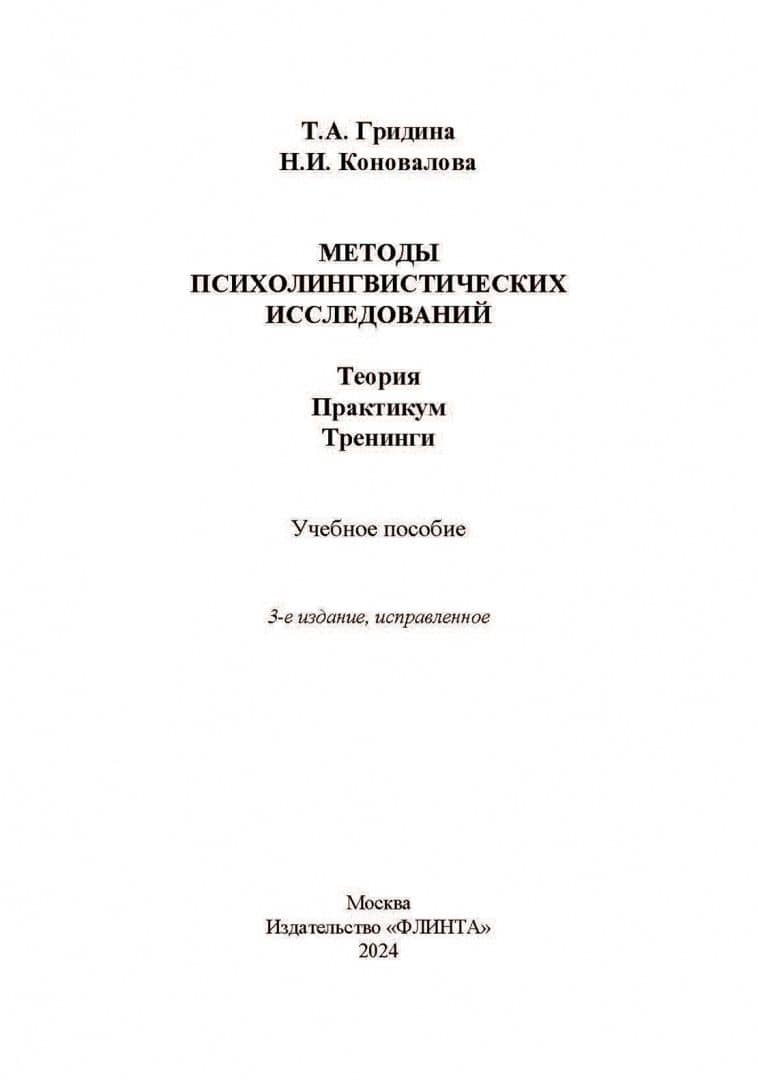 Т.А. Гридина
Н.И. Коновалова

МЕТОДЫ
ПСИХОЛИНГВИСТИЧЕСКИХ
ИССЛЕДОВАНИЙ

Теория
Практикум
Тренинги

Учебное пособие

3-е издание, исправленное

Москва
Издательство «ФЛИНТА»
2024